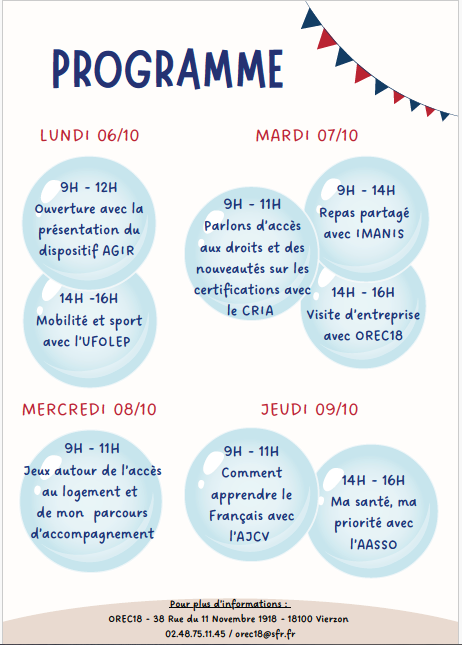 PROGRAMME

LUNDI 06/10

9H - 12H
Ouverture avec la présentation du dispositif AGIR

14H -16H
Mobilité et sport avec l'UFOLEP

MARDI 07/10

9H - 11H
Parlons d'accès aux droits et des nouveautés sur les certifications avec le CRIA

9H - 14H
Repas partagé avec IMANIS

14H - 16H
Visite d'entreprise avec OREC18

MERCREDI 08/10

9H - 11H
Jeux autour de l'accès au logement et de mon parcours d'accompagnement

JEUDI 09/10

9H - 11H
Comment apprendre le Français avec l'AJCV

14H - 16H
Ma santé, ma priorité avec l'AASSO

Pour plus d'informations :
OREC18 - 38 Rue du 11 Novembre 1918 - 18100 Vierzon
02.48.75.11.45 / orec18@sfr.fr